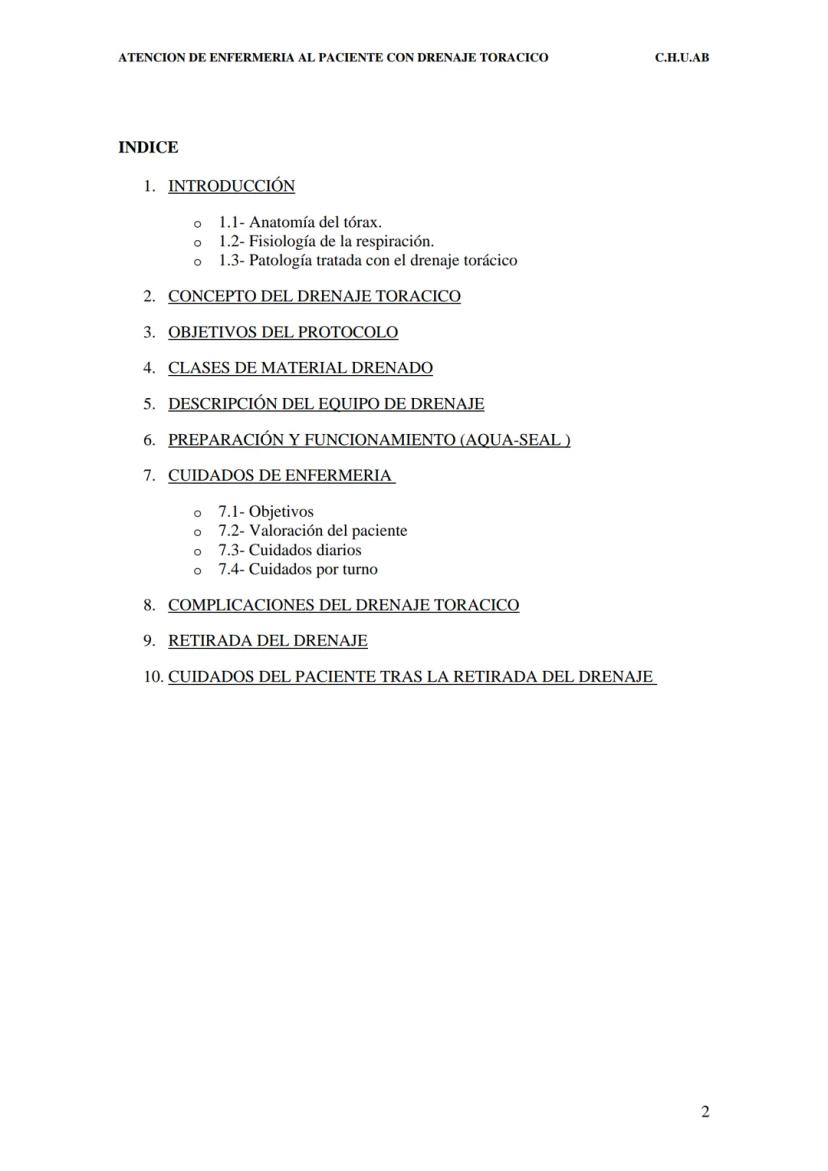 ATENCION DE ENFERMERIA AL PACIENTE CON DRENAJE TORACICO C.H.U.AB

INDICE

1. INTRODUCCIÓN

o 1.1- Anatomía del tórax.
o 1.2- Fisiología de la respiración.
o 1.3- Patología tratada con el drenaje torácico

2. CONCEPTO DEL DRENAJE TORACICO

3. OBJETIVOS DEL PROTOCOLO

4. CLASES DE MATERIAL DRENADO

5. DESCRIPCIÓN DEL EQUIPO DE DRENAJE

6. PREPARACIÓN Y FUNCIONAMIENTO (AQUA-SEAL )

7. CUIDADOS DE ENFERMERIA

o 7.1- Objetivos
o 7.2- Valoración del paciente
o 7.3- Cuidados diarios
o 7.4- Cuidados por turno

8. COMPLICACIONES DEL DRENAJE TORACICO

9. RETIRADA DEL DRENAJE

10. CUIDADOS DEL PACIENTE TRAS LA RETIRADA DEL DRENAJE

2